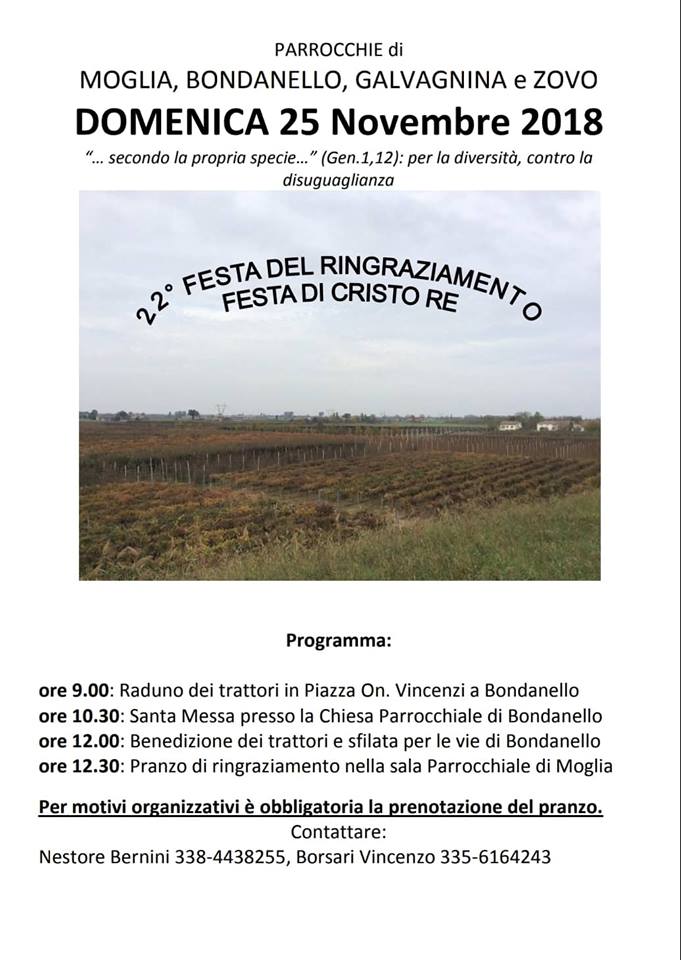 PARROCCHIE di
MOGLIA, BONDANELLO, GALVAGNINA e ZOVO
DOMENICA 25 Novembre 2018
"… secondo la propria specie…" (Gen.1,12): per la diversità, contro la disuguaglianza

22° FESTA DEL RINGRAZIAMENTO
FESTA DI CRISTO RE

Programma:

ore 9.00: Raduno dei trattori in Piazza On. Vincenzi a Bondanello
ore 10.30: Santa Messa presso la Chiesa Parrocchiale di Bondanello
ore 12.00: Benedizione dei trattori e sfilata per le vie di Bondanello
ore 12.30: Pranzo di ringraziamento nella sala Parrocchiale di Moglia

Per motivi organizzativi è obbligatoria la prenotazione del pranzo.
Contattare:
Nestore Bernini 338-4438255, Borsari Vincenzo 335-6164243